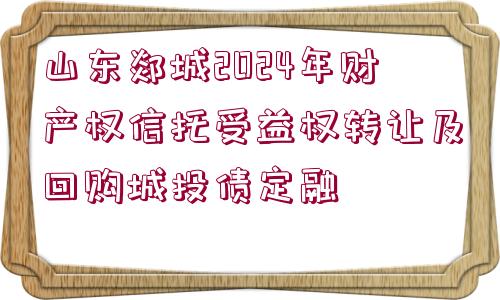 山东郯城2024年财产权信托受益权转让及回购城投债定融